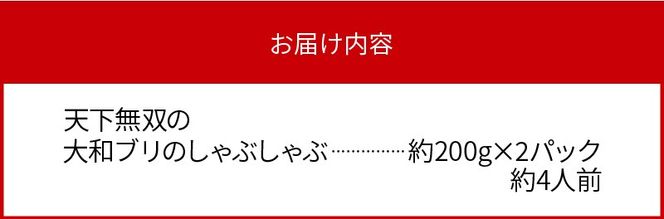 お届け内容

天下無双の
大和ブリのしゃぶしゃぶ……………約200g×2パック
約4人前